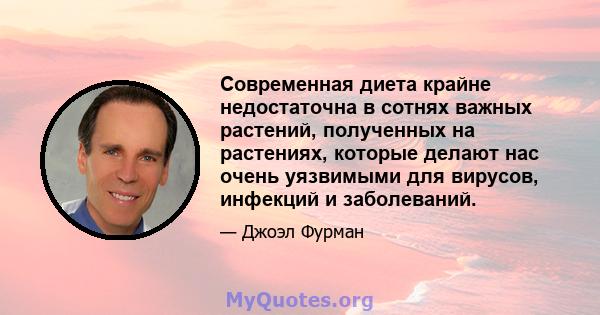 Современная диета крайне недостаточна в сотнях важных растений, полученных на растениях, которые делают нас очень уязвимыми для вирусов, инфекций и заболеваний.

— Джоэл Фурман

MyQuotes.org